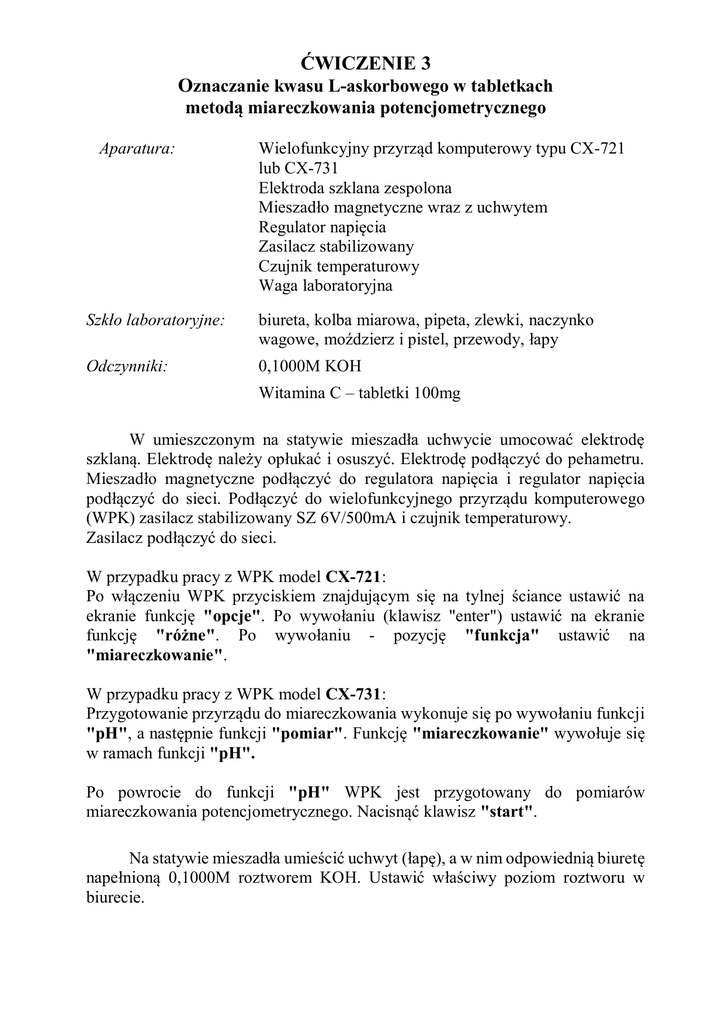 ĆWICZENIE 3
Oznaczanie kwasu L-askorbowego w tabletkach metodą miareczkowania potencjometrycznego

Aparatura: Wielofunkcyjny przyrząd komputerowy typu CX-721 lub CX-731
Elektroda szklana zespolona
Mieszadło magnetyczne wraz z uchwytem
Regulator napięcia
Zasilacz stabilizowany
Czujnik temperaturowy
Waga laboratoryjna

Szkło laboratoryjne: biureta, kolba miarowa, pipeta, zlewki, naczynko wagowe, moździerz i pistel, przewody, łapy

Odczynniki: 0,1000M KOH
Witamina C – tabletki 100mg

W umieszczonym na statywie mieszadła uchwycie umocować elektrodę szklaną. Elektrodę należy opłukać i osuszyć. Elektrodę podłączyć do pehametru. Mieszadło magnetyczne podłączyć do regulatora napięcia i regulator napięcia podłączyć do sieci. Podłączyć do wielofunkcyjnego przyrządu komputerowego (WPK) zasilacz stabilizowany SZ 6V/500mA i czujnik temperaturowy.
Zasilacz podłączyć do sieci.

W przypadku pracy z WPK model CX-721:
Po włączeniu WPK przyciskiem znajdującym się na tylnej ściance ustawić na ekranie funkcję "opcje". Po wywołaniu (klawisz "enter") ustawić na ekranie funkcję "różne". Po wywołaniu - pozycję "funkcja" ustawić na "miareczkowanie".

W przypadku pracy z WPK model CX-731:
Przygotowanie przyrządu do miareczkowania wykonuje się po wywołaniu funkcji "pH", a następnie funkcji "pomiar". Funkcję "miareczkowanie" wywołuje się w ramach funkcji "pH".

Po powrocie do funkcji "pH" WPK jest przygotowany do pomiarów miareczkowania potencjometrycznego. Nacisnąć klawisz "start".

Na statywie mieszadła umieścić uchwyt (łapę), a w nim odpowiednią biuretę napełnioną 0,1000M roztworem KOH. Ustawić właściwy poziom roztworu w biurecie.